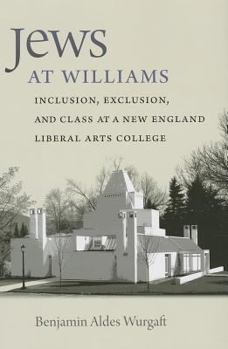 Jews
AT WILLIAMS

INCLUSION, EXCLUSION, AND CLASS AT A NEW ENGLAND LIBERAL ARTS COLLEGE

Benjamin Aldes Wurgaft